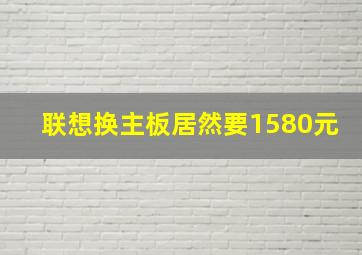 联想换主板居然要1580元